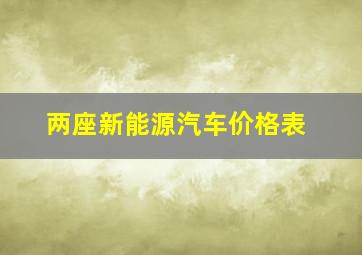 两座新能源汽车价格表